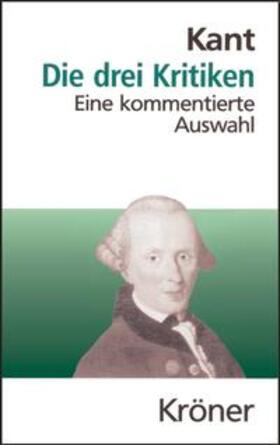 Kant
Die drei Kritiken
Eine kommentierte Auswahl

Kröner